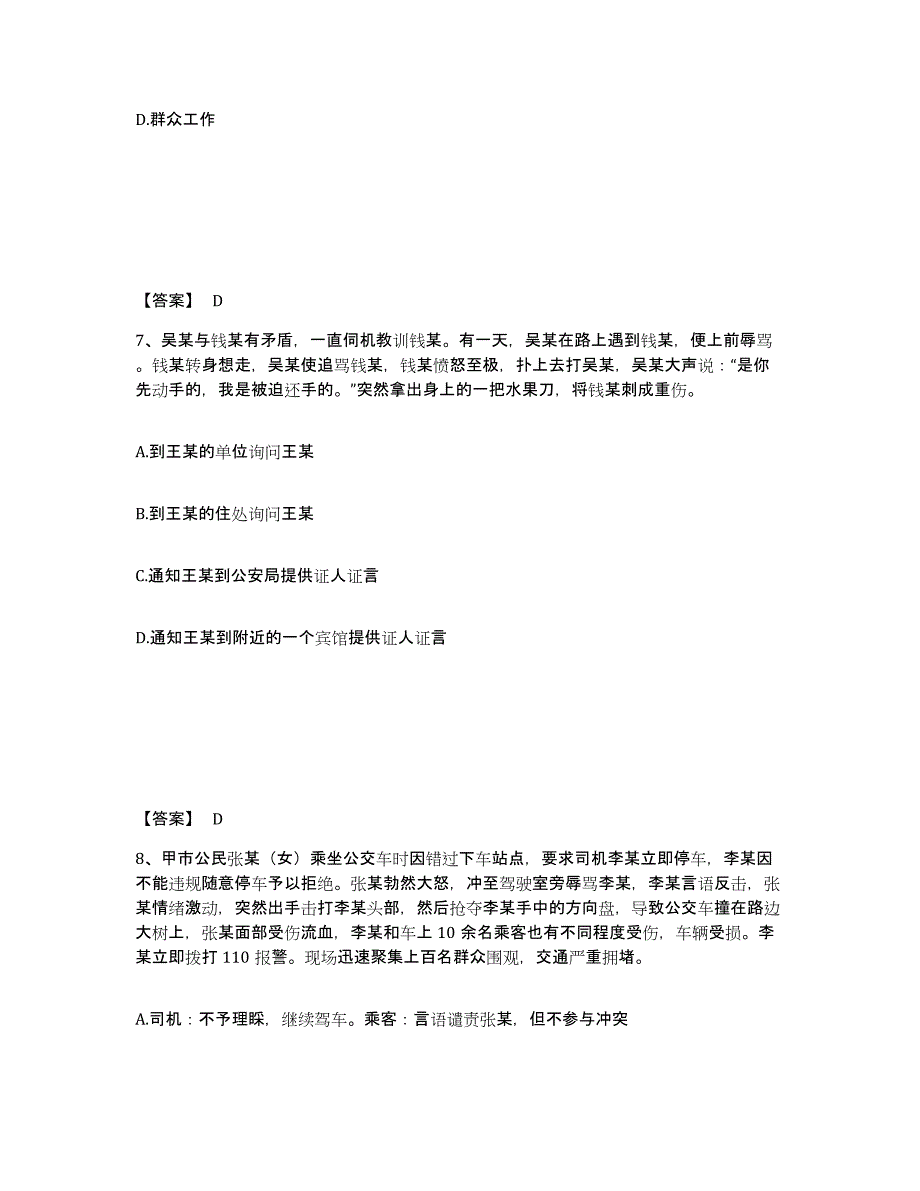 D.群众工作

【答案】 D

7、吴某与钱某有矛盾，一直伺机教训钱某。有一天，吴某在路上遇到钱某，便上前辱骂。钱某转身想走，吴某使追骂钱某，钱某愤怒至极，扑上去打吴某，吴某大声说：“是你先动手的，我是被迫还手的。”突然拿出身上的一把水果刀，将钱某刺成重伤。

A.到王某的单位询问王某

B.到王某的住处询问王某

C.通知王某到公安局提供证人证言

D.通知王某到附近的一个宾馆提供证人证言

【答案】 D

8、甲市公民张某（女）乘坐公交车时因错过下车站点，要求司机李某立即停车，李某因不能违规随意停车予以拒绝。张某勃然大怒，冲至驾驶室旁辱骂李某，李某言语反击，张某情绪激动，突然出手击打李某头部，然后抢夺李某手中的方向盘，导致公交车撞在路边大树上，张某面部受伤流血，李某和车上 10 余名乘客也有不同程度受伤，车辆受损。李某立即拨打 110 报警。现场迅速聚集上百名群众围观，交通严重拥堵。

A.司机：不予理睬，继续驾车。乘客：言语谴责张某，但不参与冲突